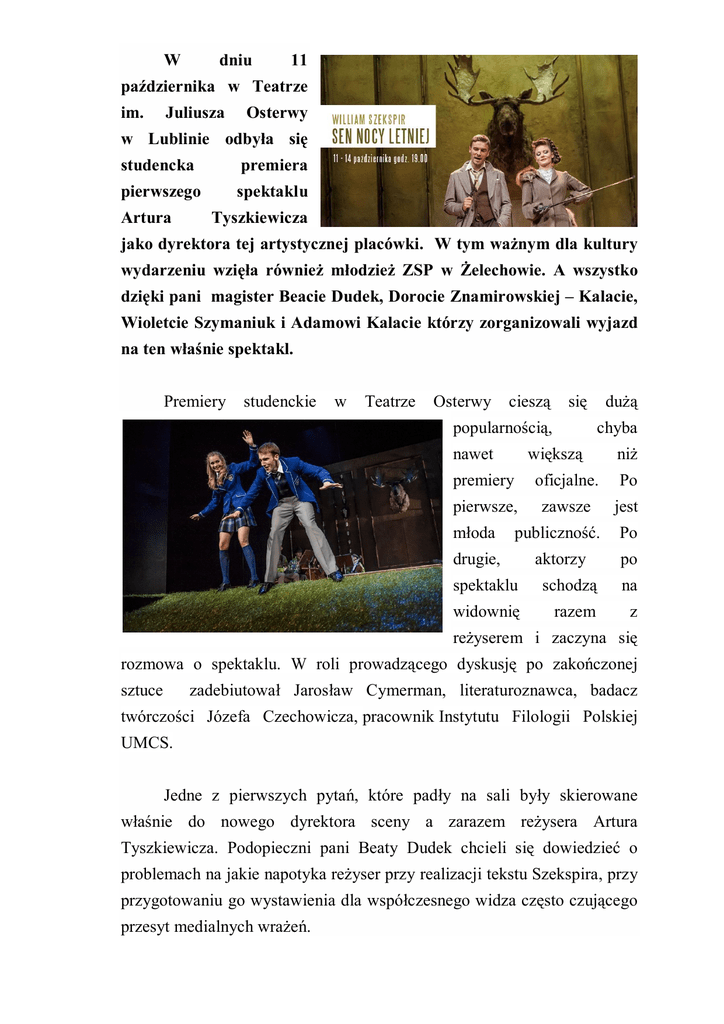 W dniu 11 października w Teatrze im. Juliusza Osterwy w Lublinie odbyła się studencka premiera pierwszego spektaklu Artura Tyszkiewicza jako dyrektora tej artystycznej placówki. W tym ważnym dla kultury wydarzeniu wzięła również młodzież ZSP w Żelechowie. A wszystko dzięki pani magister Beacie Dudek, Dorocie Znamirowskiej – Kalacie, Wioletcie Szymaniuk i Adamowi Kalacie którzy zorganizowali wyjazd na ten właśnie spektakl.

WILLIAM SZEKSPIR
SEN NOCY LETNIEJ
11 - 14 października godz. 19.00

Premiery studenckie w Teatrze Osterwy cieszą się dużą popularnością, chyba nawet większą niż premiery oficjalne. Po pierwsze, zawsze jest młoda publiczność. Po drugie, aktorzy po spektaklu schodzą na widownię razem z reżyserem i zaczyna się rozmowa o spektaklu. W roli prowadzącego dyskusję po zakończonej sztuce zadebiutował Jarosław Cymerman, literaturoznawca, badacz twórczości Józefa Czechowicza, pracownik Instytutu Filologii Polskiej UMCS.

Jedne z pierwszych pytań, które padły na sali były skierowane właśnie do nowego dyrektora sceny a zarazem reżysera Artura Tyszkiewicza. Podopieczni pani Beaty Dudek chcieli się dowiedzieć o problemach na jakie napotyka reżyser przy realizacji tekstu Szekspira, przy przygotowaniu go wystawienia dla współczesnego widza często czującego przesyt medialnych wrażeń.